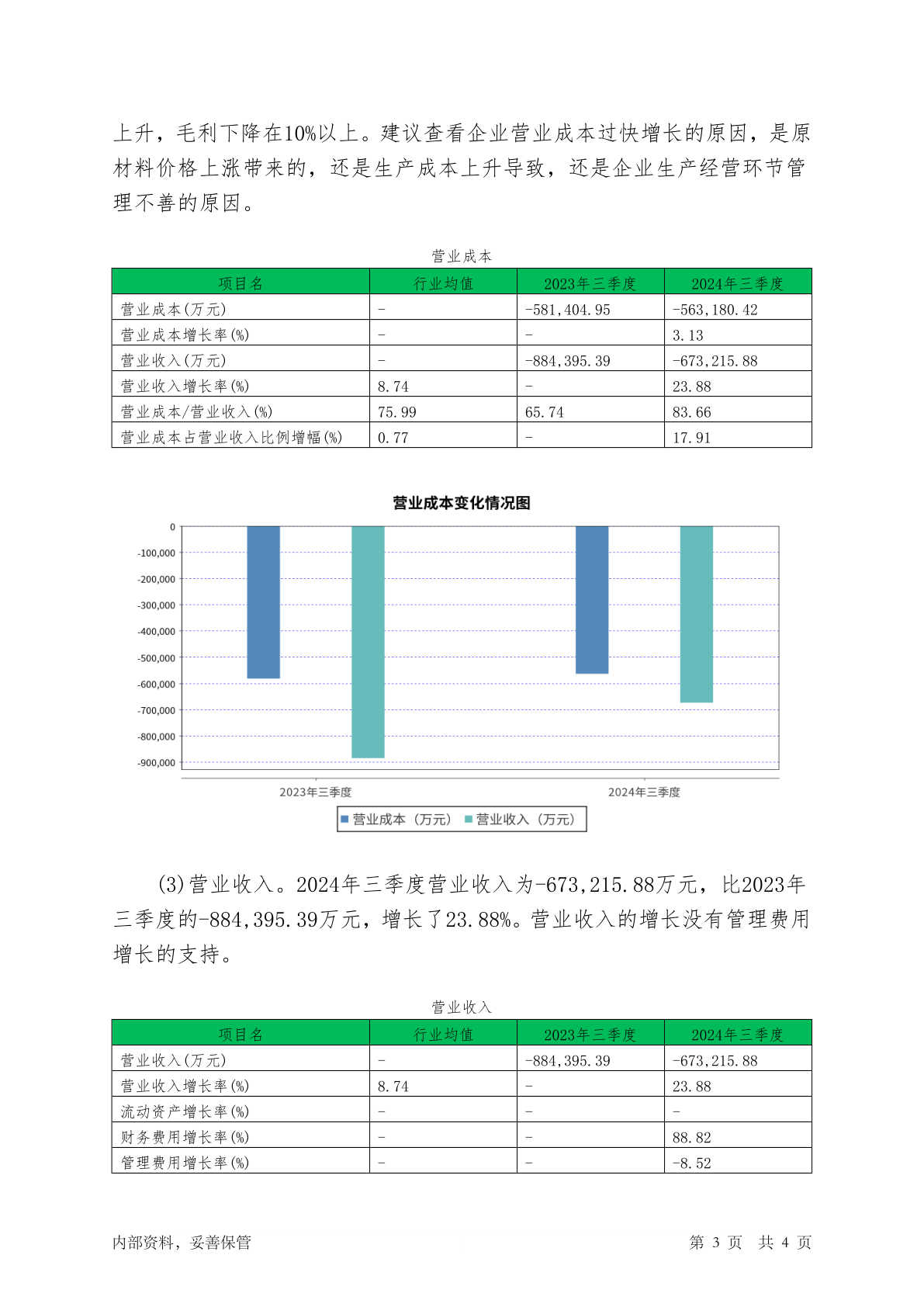 上升，毛利下降在10%以上。建议查看企业营业成本过快增长的原因，是原材料价格上涨带来的，还是生产成本上升导致，还是企业生产经营环节管理不善的原因。

营业成本

| 项目名 | 行业均值 | 2023年三季度 | 2024年三季度 |
|---|---|---|---|
| 营业成本(万元) | - | -581,404.95 | -563,180.42 |
| 营业成本增长率(%) | - | - | 3.13 |
| 营业收入(万元) | - | -884,395.39 | -673,215.88 |
| 营业收入增长率(%) | 8.74 | - | 23.88 |
| 营业成本/营业收入(%) | 75.99 | 65.74 | 83.66 |
| 营业成本占营业收入比例增幅(%) | 0.77 | - | 17.91 |

营业成本变化情况图

0
-100,000
-200,000
-300,000
-400,000
-500,000
-600,000
-700,000
-800,000
-900,000
2023年三季度
2024年三季度
营业成本（万元） 营业收入（万元）

(3)营业收入。2024年三季度营业收入为-673,215.88万元，比2023年三季度的-884,395.39万元，增长了23.88%。营业收入的增长没有管理费用增长的支持。

营业收入

| 项目名 | 行业均值 | 2023年三季度 | 2024年三季度 |
|---|---|---|---|
| 营业收入(万元) | - | -884,395.39 | -673,215.88 |
| 营业收入增长率(%) | 8.74 | - | 23.88 |
| 流动资产增长率(%) | - | - | - |
| 财务费用增长率(%) | - | - | 88.82 |
| 管理费用增长率(%) | - | - | -8.52 |

内部资料，妥善保管

第 3 页 共 4 页